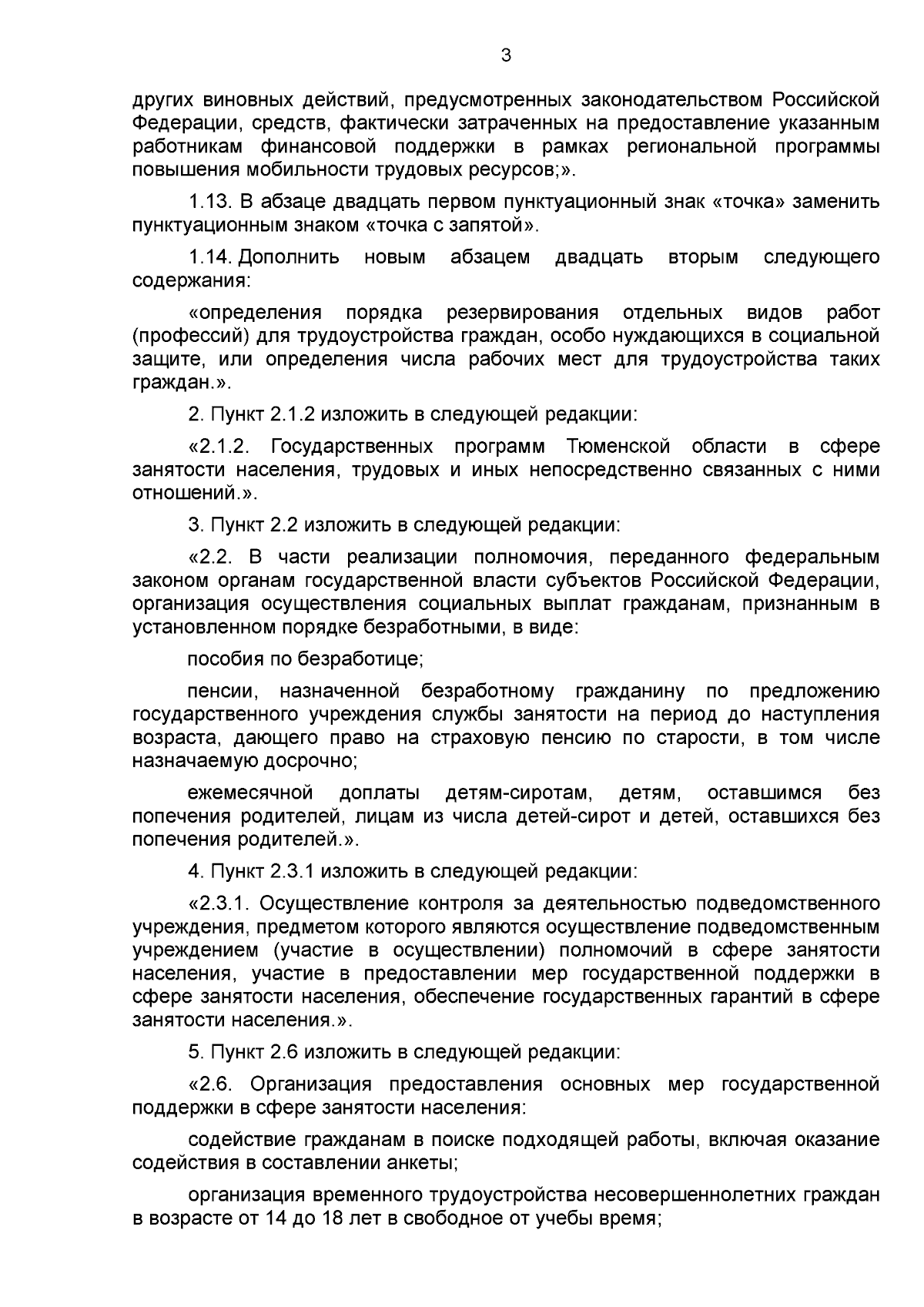 3

других виновных действий, предусмотренных законодательством Российской Федерации, средств, фактически затраченных на предоставление указанным работникам финансовой поддержки в рамках региональной программы повышения мобильности трудовых ресурсов;».

1.13. В абзаце двадцать первом пунктуационный знак «точка» заменить пунктуационным знаком «точка с запятой».

1.14. Дополнить новым абзацем двадцать вторым следующего содержания:

«определения порядка резервирования отдельных видов работ (профессий) для трудоустройства граждан, особо нуждающихся в социальной защите, или определения числа рабочих мест для трудоустройства таких граждан.».

2. Пункт 2.1.2 изложить в следующей редакции:

«2.1.2. Государственных программ Тюменской области в сфере занятости населения, трудовых и иных непосредственно связанных с ними отношений.».

3. Пункт 2.2 изложить в следующей редакции:

«2.2. В части реализации полномочия, переданного федеральным законом органам государственной власти субъектов Российской Федерации, организация осуществления социальных выплат гражданам, признанным в установленном порядке безработными, в виде:

пособия по безработице;

пенсии, назначенной безработному гражданину по предложению государственного учреждения службы занятости на период до наступления возраста, дающего право на страховую пенсию по старости, в том числе назначаемую досрочно;

ежемесячной доплаты детям-сиротам, детям, оставшимся без попечения родителей, лицам из числа детей-сирот и детей, оставшихся без попечения родителей.».

4. Пункт 2.3.1 изложить в следующей редакции:

«2.3.1. Осуществление контроля за деятельностью подведомственного учреждения, предметом которого являются осуществление подведомственным учреждением (участие в осуществлении) полномочий в сфере занятости населения, участие в предоставлении мер государственной поддержки в сфере занятости населения, обеспечение государственных гарантий в сфере занятости населения.».

5. Пункт 2.6 изложить в следующей редакции:

«2.6. Организация предоставления основных мер государственной поддержки в сфере занятости населения:

содействие гражданам в поиске подходящей работы, включая оказание содействия в составлении анкеты;

организация временного трудоустройства несовершеннолетних граждан в возрасте от 14 до 18 лет в свободное от учебы время;